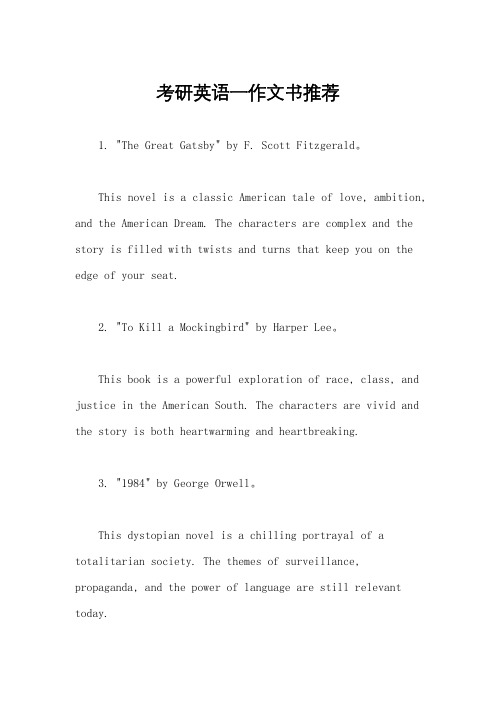 考研英语一作文书推荐

1. "The Great Gatsby" by F. Scott Fitzgerald。

This novel is a classic American tale of love, ambition, and the American Dream. The characters are complex and the story is filled with twists and turns that keep you on the edge of your seat.

2. "To Kill a Mockingbird" by Harper Lee。

This book is a powerful exploration of race, class, and justice in the American South. The characters are vivid and the story is both heartwarming and heartbreaking.

3. "1984" by George Orwell。

This dystopian novel is a chilling portrayal of a totalitarian society. The themes of surveillance, propaganda, and the power of language are still relevant today.